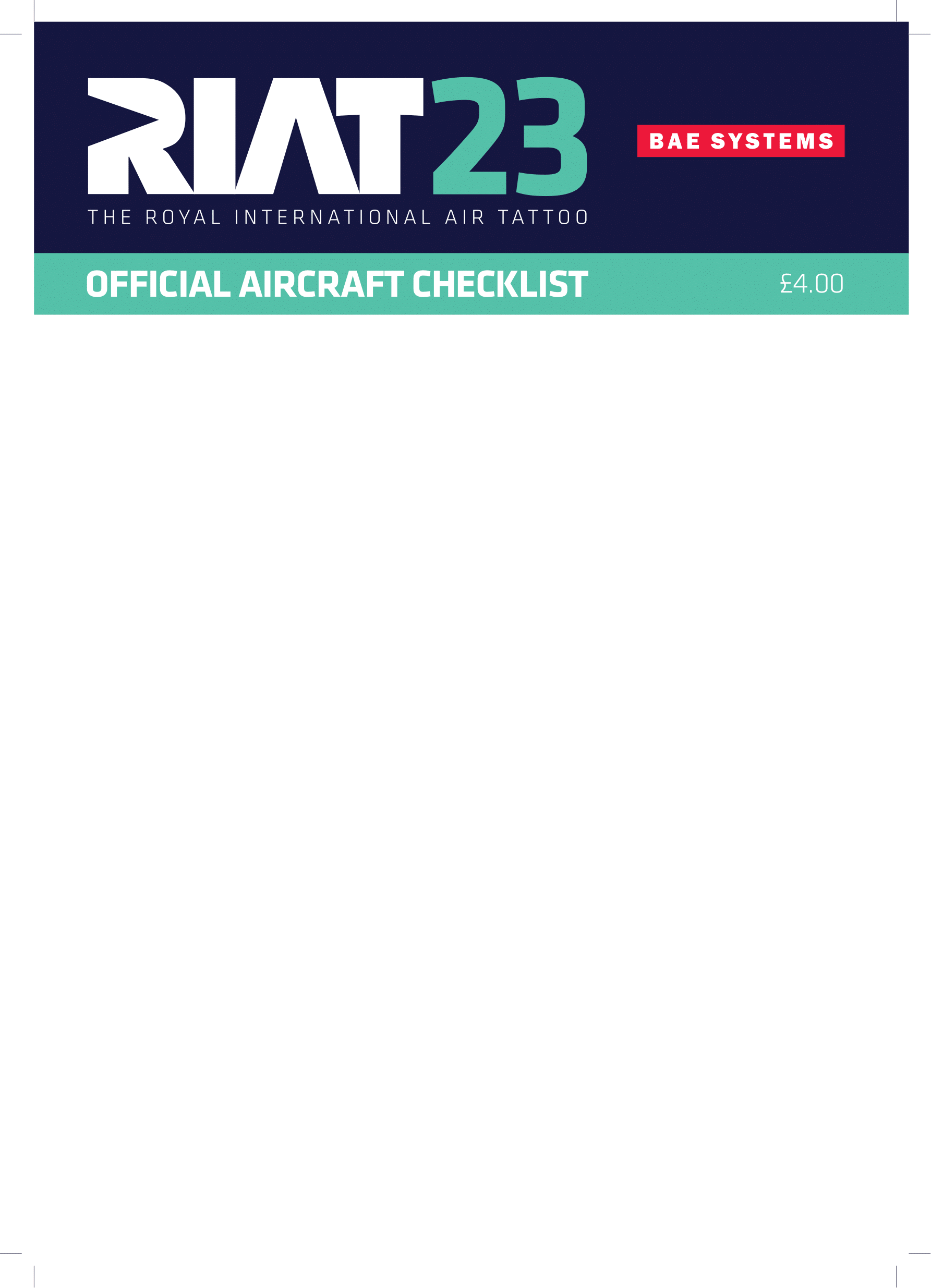 RIAT23

THE ROYAL INTERNATIONAL AIR TATTOO

BAE SYSTEMS

OFFICIAL AIRCRAFT CHECKLIST

£4.00